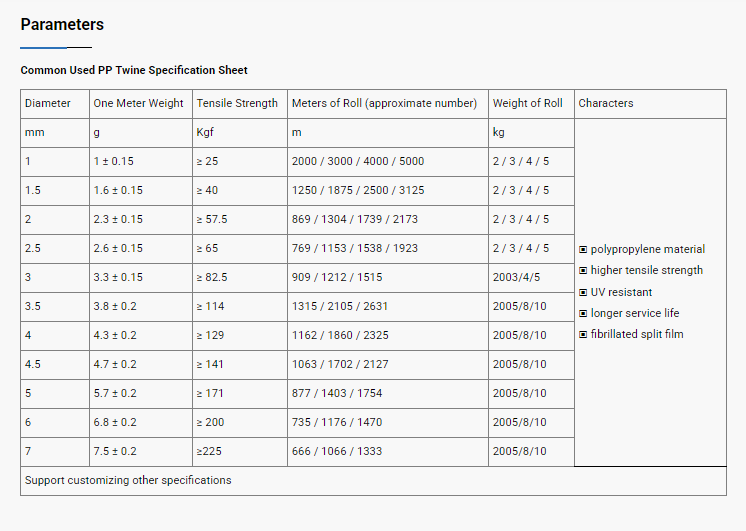 Parameters

Common Used PP Twine Specification Sheet

| Diameter | One Meter Weight | Tensile Strength | Meters of Roll (approximate number) | Weight of Roll | Characters |
|---|---|---|---|---|---|
| mm | g | Kgf | m | kg | ▣ polypropylene material ▣ higher tensile strength ▣ UV resistant ▣ longer service life ▣ fibrillated split film |
| 1 | 1 ± 0.15 | ≥ 25 | 2000 / 3000 / 4000 / 5000 | 2 / 3 / 4 / 5 | |
| 1.5 | 1.6 ± 0.15 | ≥ 40 | 1250 / 1875 / 2500 / 3125 | 2 / 3 / 4 / 5 | |
| 2 | 2.3 ± 0.15 | ≥ 57.5 | 869 / 1304 / 1739 / 2173 | 2 / 3 / 4 / 5 | |
| 2.5 | 2.6 ± 0.15 | ≥ 65 | 769 / 1153 / 1538 / 1923 | 2 / 3 / 4 / 5 | |
| 3 | 3.3 ± 0.15 | ≥ 82.5 | 909 / 1212 / 1515 | 2003/4/5 | |
| 3.5 | 3.8 ± 0.2 | ≥ 114 | 1315 / 2105 / 2631 | 2005/8/10 | |
| 4 | 4.3 ± 0.2 | ≥ 129 | 1162 / 1860 / 2325 | 2005/8/10 | |
| 4.5 | 4.7 ± 0.2 | ≥ 141 | 1063 / 1702 / 2127 | 2005/8/10 | |
| 5 | 5.7 ± 0.2 | ≥ 171 | 877 / 1403 / 1754 | 2005/8/10 | |
| 6 | 6.8 ± 0.2 | ≥ 200 | 735 / 1176 / 1470 | 2005/8/10 | |
| 7 | 7.5 ± 0.2 | ≥225 | 666 / 1066 / 1333 | 2005/8/10 | |
| Support customizing other specifications | | | | | |